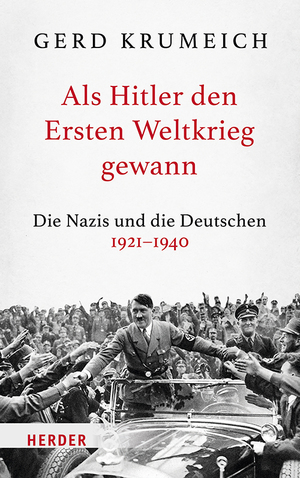 GERD KRUMEICH

Als Hitler den Ersten Weltkrieg gewann

Die Nazis und die Deutschen
1921–1940

HERDER